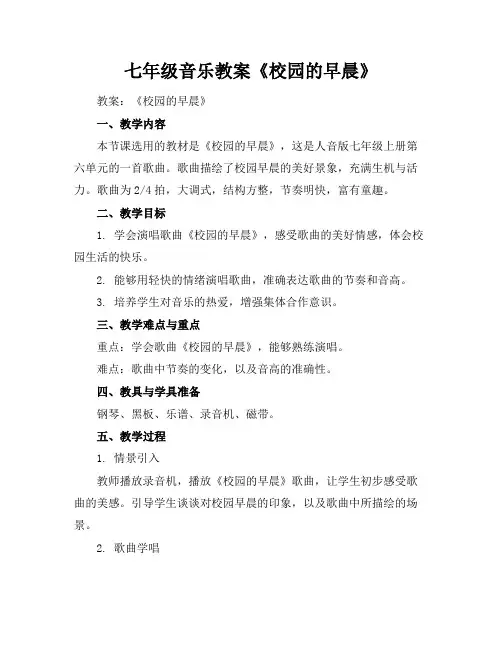 七年级音乐教案《校园的早晨》

教案：《校园的早晨》

一、教学内容

本节课选用的教材是《校园的早晨》，这是人音版七年级上册第六单元的一首歌曲。歌曲描绘了校园早晨的美好景象，充满生机与活力。歌曲为 2/4 拍，大调式，结构方整，节奏明快，富有童趣。

二、教学目标

1. 学会演唱歌曲《校园的早晨》，感受歌曲的美好情感，体会校园生活的快乐。

2. 能够用轻快的情绪演唱歌曲，准确表达歌曲的节奏和音高。

3. 培养学生对音乐的热爱，增强集体合作意识。

三、教学难点与重点

重点：学会歌曲《校园的早晨》，能够熟练演唱。

难点：歌曲中节奏的变化，以及音高的准确性。

四、教具与学具准备

钢琴、黑板、乐谱、录音机、磁带。

五、教学过程

1. 情景引入

教师播放录音机，播放《校园的早晨》歌曲，让学生初步感受歌曲的美感。引导学生谈谈对校园早晨的印象，以及歌曲中所描绘的场景。

2. 歌曲学唱